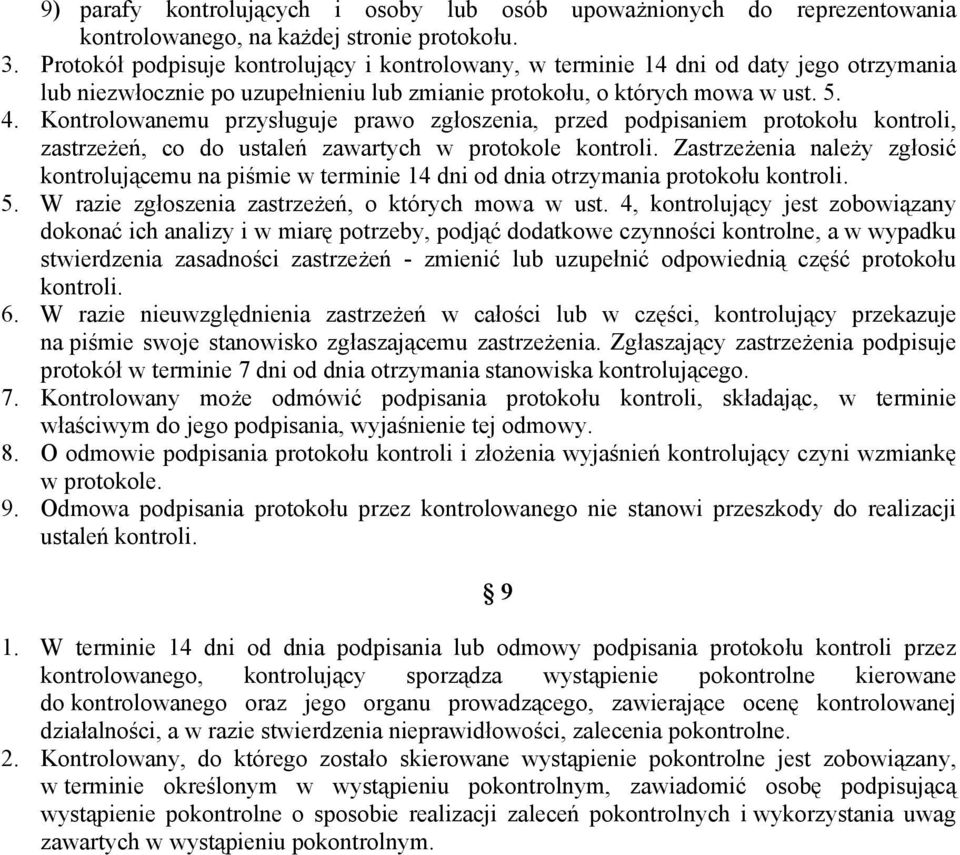 9) parafy kontrolujących i osoby lub osób upoważnionych do reprezentowania kontrolowanego, na każdej stronie protokołu.
3. Protokół podpisuje kontrolujący i kontrolowany, w terminie 14 dni od daty jego otrzymania lub niezwłocznie po uzupełnieniu lub zmianie protokołu, o których mowa w ust. 5.
4. Kontrolowanemu przysługuje prawo zgłoszenia, przed podpisaniem protokołu kontroli, zastrzeżeń, co do ustaleń zawartych w protokole kontroli. Zastrzeżenia należy zgłosić kontrolującemu na piśmie w terminie 14 dni od dnia otrzymania protokołu kontroli.
5. W razie zgłoszenia zastrzeżeń, o których mowa w ust. 4, kontrolujący jest zobowiązany dokonać ich analizy i w miarę potrzeby, podjąć dodatkowe czynności kontrolne, a w wypadku stwierdzenia zasadności zastrzeżeń - zmienić lub uzupełnić odpowiednią część protokołu kontroli.
6. W razie nieuwzględnienia zastrzeżeń w całości lub w części, kontrolujący przekazuje na piśmie swoje stanowisko zgłaszającemu zastrzeżenia. Zgłaszający zastrzeżenia podpisuje protokół w terminie 7 dni od dnia otrzymania stanowiska kontrolującego.
7. Kontrolowany może odmówić podpisania protokołu kontroli, składając, w terminie właściwym do jego podpisania, wyjaśnienie tej odmowy.
8. O odmowie podpisania protokołu kontroli i złożenia wyjaśnień kontrolujący czyni wzmiankę w protokole.
9. Odmowa podpisania protokołu przez kontrolowanego nie stanowi przeszkody do realizacji ustaleń kontroli.

§ 9

1. W terminie 14 dni od dnia podpisania lub odmowy podpisania protokołu kontroli przez kontrolowanego, kontrolujący sporządza wystąpienie pokontrolne kierowane do kontrolowanego oraz jego organu prowadzącego, zawierające ocenę kontrolowanej działalności, a w razie stwierdzenia nieprawidłowości, zalecenia pokontrolne.
2. Kontrolowany, do którego zostało skierowane wystąpienie pokontrolne jest zobowiązany, w terminie określonym w wystąpieniu pokontrolnym, zawiadomić osobę podpisującą wystąpienie pokontrolne o sposobie realizacji zaleceń pokontrolnych i wykorzystania uwag zawartych w wystąpieniu pokontrolnym.